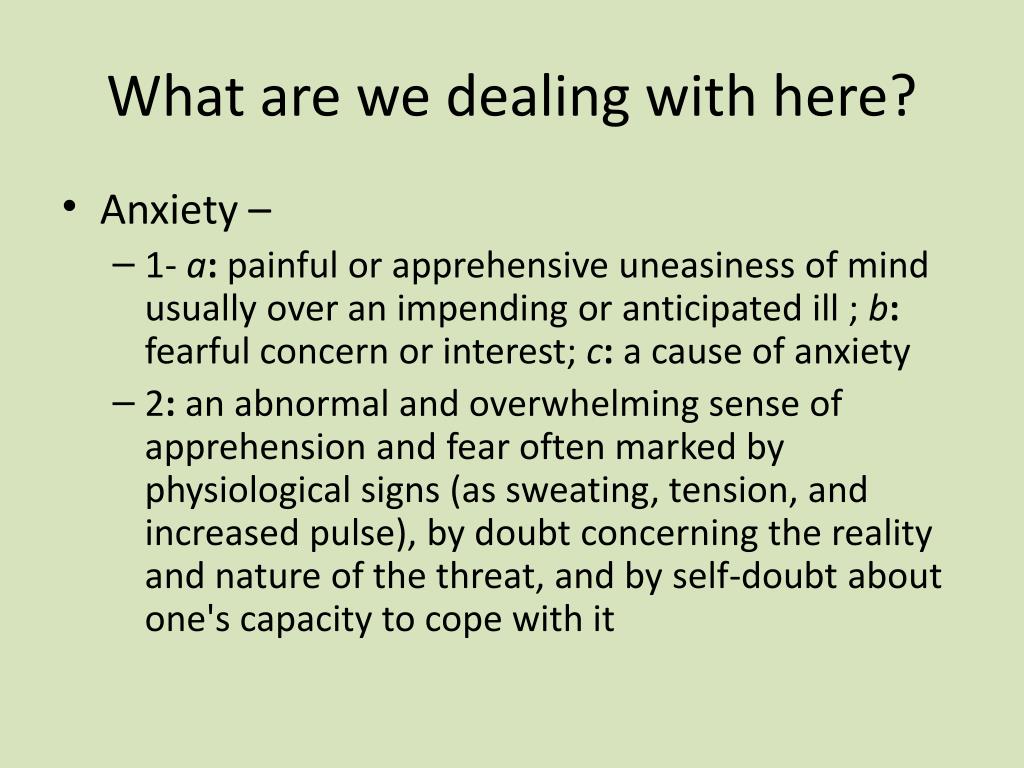 What are we dealing with here?

• Anxiety –
  – 1- a: painful or apprehensive uneasiness of mind usually over an impending or anticipated ill ; b: fearful concern or interest; c: a cause of anxiety
  – 2: an abnormal and overwhelming sense of apprehension and fear often marked by physiological signs (as sweating, tension, and increased pulse), by doubt concerning the reality and nature of the threat, and by self-doubt about one's capacity to cope with it